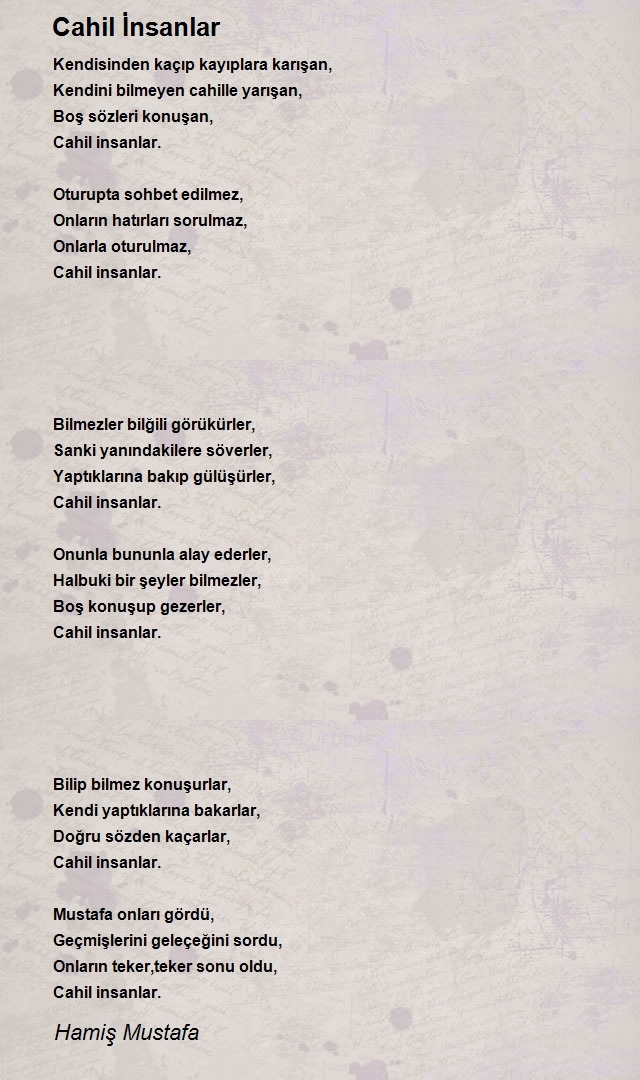 Cahil İnsanlar

Kendisinden kaçıp kayıplara karışan,
Kendini bilmeyen cahille yarışan,
Boş sözleri konuşan,
Cahil insanlar.

Oturupta sohbet edilmez,
Onların hatırları sorulmaz,
Onlarla oturulmaz,
Cahil insanlar.

Bilmezler bilğili görükürler,
Sanki yanındakilere söverler,
Yaptıklarına bakıp gülüşürler,
Cahil insanlar.

Onunla bununla alay ederler,
Halbuki bir şeyler bilmezler,
Boş konuşup gezerler,
Cahil insanlar.

Bilip bilmez konuşurlar,
Kendi yaptıklarına bakarlar,
Doğru sözden kaçarlar,
Cahil insanlar.

Mustafa onları gördü,
Geçmişlerini geleçeğini sordu,
Onların teker,teker sonu oldu,
Cahil insanlar.

Hamiş Mustafa